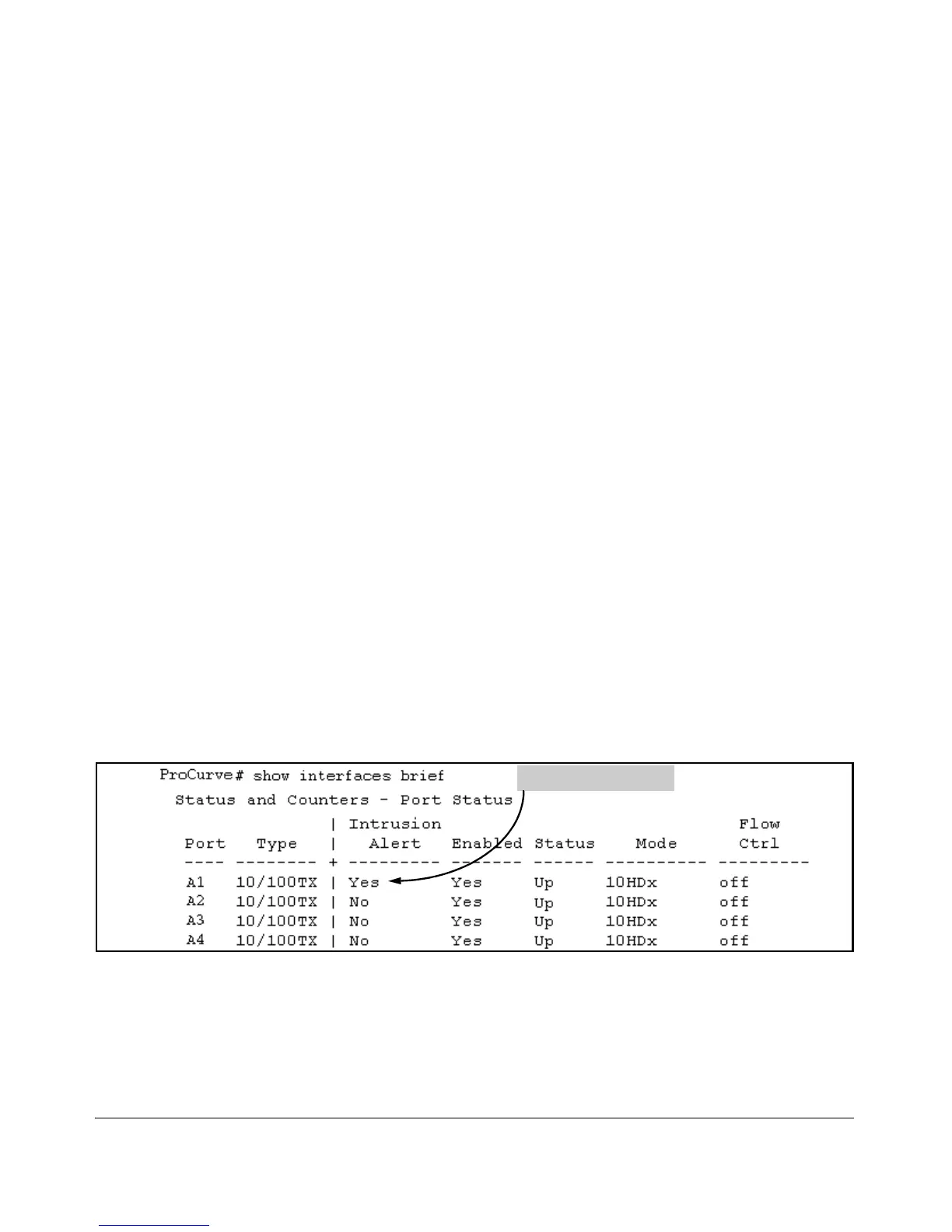 ProCurve# show interfaces brief

Status and Counters - Port Status

| Port | Type | Intrusion Alert | Enabled | Status | Mode | Flow Ctrl |
|---|---|---|---|---|---|---|
| A1 | 10/100TX | Yes | Yes | Up | 10HDx | off |
| A2 | 10/100TX | No | Yes | Up | 10HDx | off |
| A3 | 10/100TX | No | Yes | Up | 10HDx | off |
| A4 | 10/100TX | No | Yes | Up | 10HDx | off |